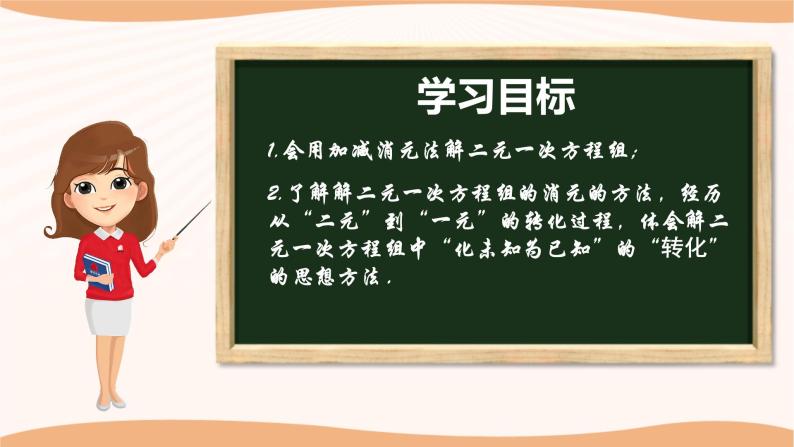 学习目标

1.会用加减消元法解二元一次方程组；

2.了解解二元一次方程组的消元的方法，经历从“二元”到“一元”的转化过程，体会解二元一次方程组中“化未知为已知”的“转化”的思想方法.